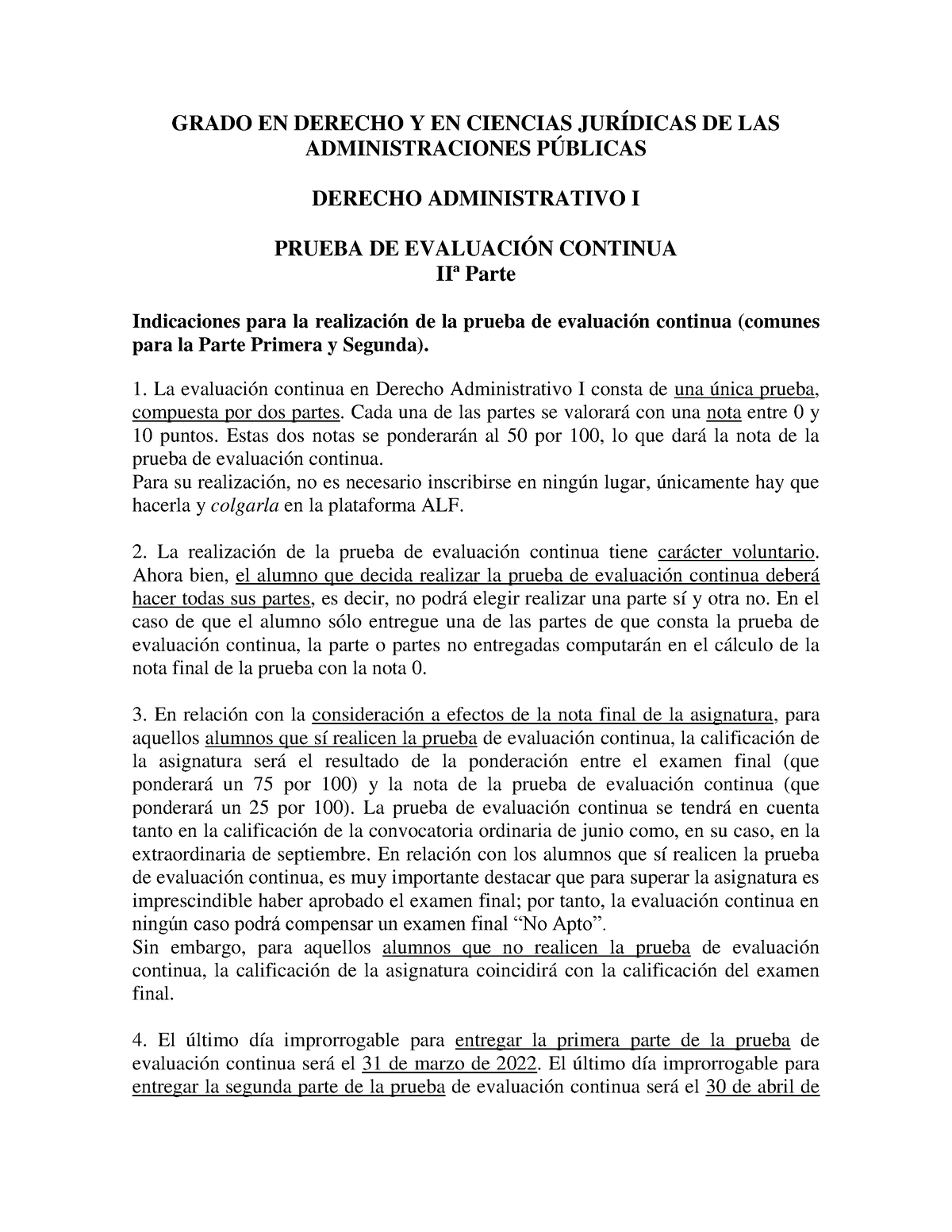 GRADO EN DERECHO Y EN CIENCIAS JURÍDICAS DE LAS ADMINISTRACIONES PÚBLICAS

DERECHO ADMINISTRATIVO I

PRUEBA DE EVALUACIÓN CONTINUA
IIª Parte

Indicaciones para la realización de la prueba de evaluación continua (comunes para la Parte Primera y Segunda).

1. La evaluación continua en Derecho Administrativo I consta de una única prueba, compuesta por dos partes. Cada una de las partes se valorará con una nota entre 0 y 10 puntos. Estas dos notas se ponderarán al 50 por 100, lo que dará la nota de la prueba de evaluación continua.
Para su realización, no es necesario inscribirse en ningún lugar, únicamente hay que hacerla y colgarla en la plataforma ALF.

2. La realización de la prueba de evaluación continua tiene carácter voluntario. Ahora bien, el alumno que decida realizar la prueba de evaluación continua deberá hacer todas sus partes, es decir, no podrá elegir realizar una parte sí y otra no. En el caso de que el alumno sólo entregue una de las partes de que consta la prueba de evaluación continua, la parte o partes no entregadas computarán en el cálculo de la nota final de la prueba con la nota 0.

3. En relación con la consideración a efectos de la nota final de la asignatura, para aquellos alumnos que sí realicen la prueba de evaluación continua, la calificación de la asignatura será el resultado de la ponderación entre el examen final (que ponderará un 75 por 100) y la nota de la prueba de evaluación continua (que ponderará un 25 por 100). La prueba de evaluación continua se tendrá en cuenta tanto en la calificación de la convocatoria ordinaria de junio como, en su caso, en la extraordinaria de septiembre. En relación con los alumnos que sí realicen la prueba de evaluación continua, es muy importante destacar que para superar la asignatura es imprescindible haber aprobado el examen final; por tanto, la evaluación continua en ningún caso podrá compensar un examen final “No Apto”.
Sin embargo, para aquellos alumnos que no realicen la prueba de evaluación continua, la calificación de la asignatura coincidirá con la calificación del examen final.

4. El último día improrrogable para entregar la primera parte de la prueba de evaluación continua será el 31 de marzo de 2022. El último día improrrogable para entregar la segunda parte de la prueba de evaluación continua será el 30 de abril de